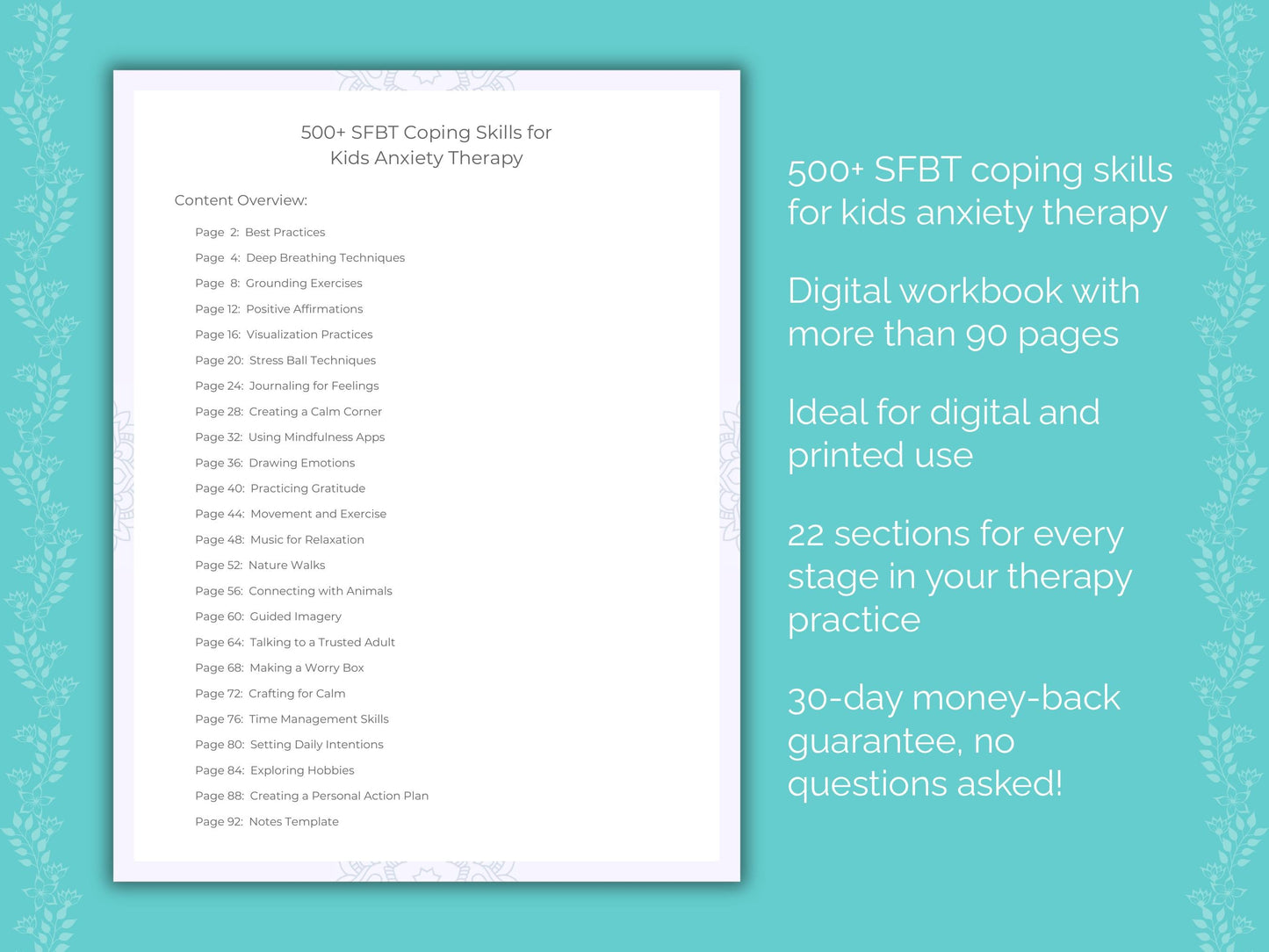 500+ SFBT Coping Skills for Kids Anxiety Therapy

Content Overview:

Page 2: Best Practices
Page 4: Deep Breathing Techniques
Page 8: Grounding Exercises
Page 12: Positive Affirmations
Page 16: Visualization Practices
Page 20: Stress Ball Techniques
Page 24: Journaling for Feelings
Page 28: Creating a Calm Corner
Page 32: Using Mindfulness Apps
Page 36: Drawing Emotions
Page 40: Practicing Gratitude
Page 44: Movement and Exercise
Page 48: Music for Relaxation
Page 52: Nature Walks
Page 56: Connecting with Animals
Page 60: Guided Imagery
Page 64: Talking to a Trusted Adult
Page 68: Making a Worry Box
Page 72: Crafting for Calm
Page 76: Time Management Skills
Page 80: Setting Daily Intentions
Page 84: Exploring Hobbies
Page 88: Creating a Personal Action Plan
Page 92: Notes Template

500+ SFBT coping skills for kids anxiety therapy

Digital workbook with more than 90 pages

Ideal for digital and printed use

22 sections for every stage in your therapy practice

30-day money-back guarantee, no questions asked!